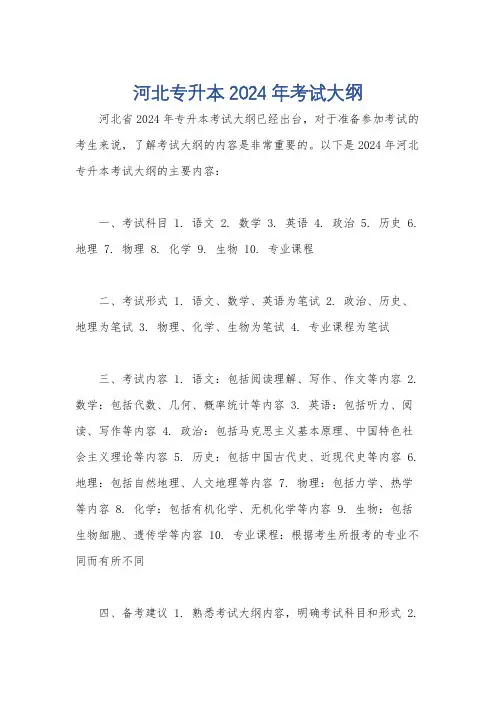 河北专升本 2024 年考试大纲

河北省 2024 年专升本考试大纲已经出台，对于准备参加考试的考生来说，了解考试大纲的内容是非常重要的。以下是 2024 年河北专升本考试大纲的主要内容：

一、考试科目 1. 语文 2. 数学 3. 英语 4. 政治 5. 历史 6. 地理 7. 物理 8. 化学 9. 生物 10. 专业课程

二、考试形式 1. 语文、数学、英语为笔试 2. 政治、历史、地理为笔试 3. 物理、化学、生物为笔试 4. 专业课程为笔试

三、考试内容 1. 语文：包括阅读理解、写作、作文等内容 2. 数学：包括代数、几何、概率统计等内容 3. 英语：包括听力、阅读、写作等内容 4. 政治：包括马克思主义基本原理、中国特色社会主义理论等内容 5. 历史：包括中国古代史、近现代史等内容 6. 地理：包括自然地理、人文地理等内容 7. 物理：包括力学、热学等内容 8. 化学：包括有机化学、无机化学等内容 9. 生物：包括生物细胞、遗传学等内容 10. 专业课程：根据考生所报考的专业不同而有所不同

四、备考建议 1. 熟悉考试大纲内容，明确考试科目和形式 2.